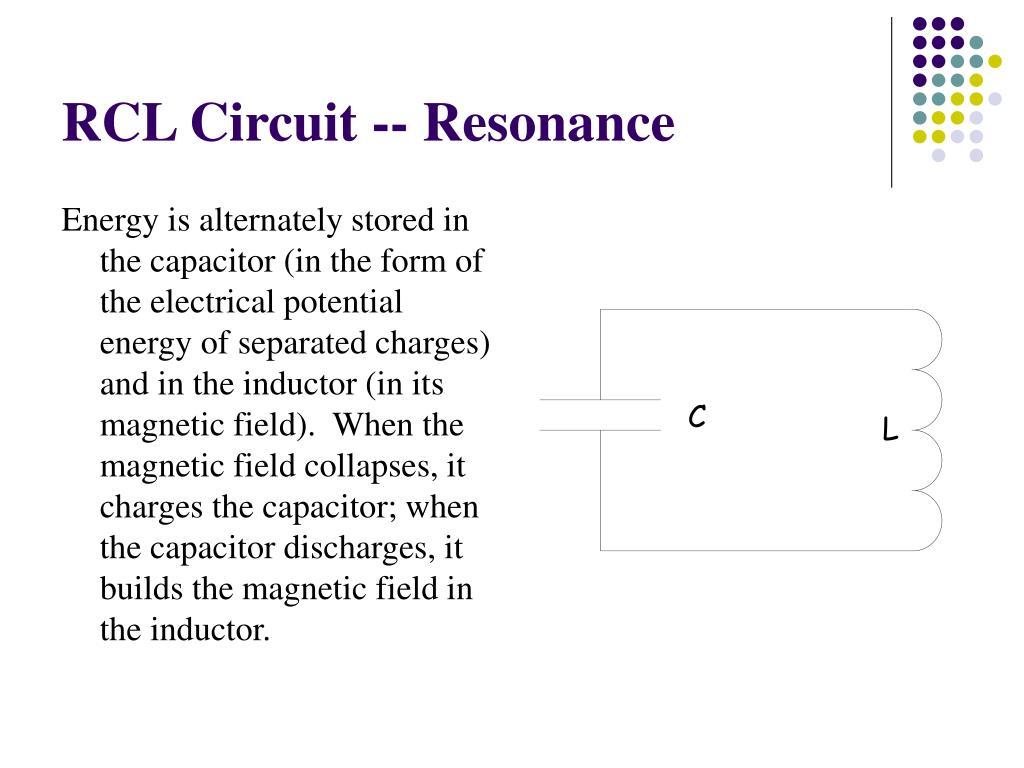 RCL Circuit -- Resonance

Energy is alternately stored in the capacitor (in the form of the electrical potential energy of separated charges) and in the inductor (in its magnetic field). When the magnetic field collapses, it charges the capacitor; when the capacitor discharges, it builds the magnetic field in the inductor.

C

L